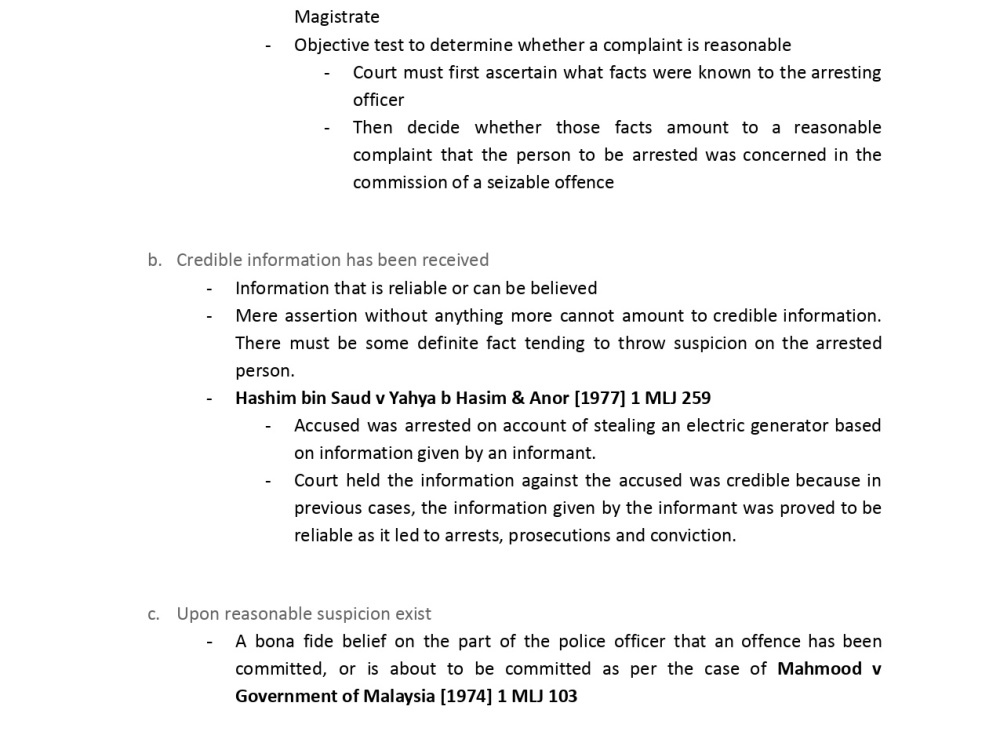 Magistrate

- Objective test to determine whether a complaint is reasonable
- Court must first ascertain what facts were known to the arresting officer
- Then decide whether those facts amount to a reasonable complaint that the person to be arrested was concerned in the commission of a seizable offence

b. Credible information has been received
- Information that is reliable or can be believed
- Mere assertion without anything more cannot amount to credible information. There must be some definite fact tending to throw suspicion on the arrested person.
- Hashim bin Saud v Yahya b Hasim & Anor [1977] 1 MLJ 259
- Accused was arrested on account of stealing an electric generator based on information given by an informant.
- Court held the information against the accused was credible because in previous cases, the information given by the informant was proved to be reliable as it led to arrests, prosecutions and conviction.

c. Upon reasonable suspicion exist
- A bona fide belief on the part of the police officer that an offence has been committed, or is about to be committed as per the case of Mahmood v Government of Malaysia [1974] 1 MLJ 103